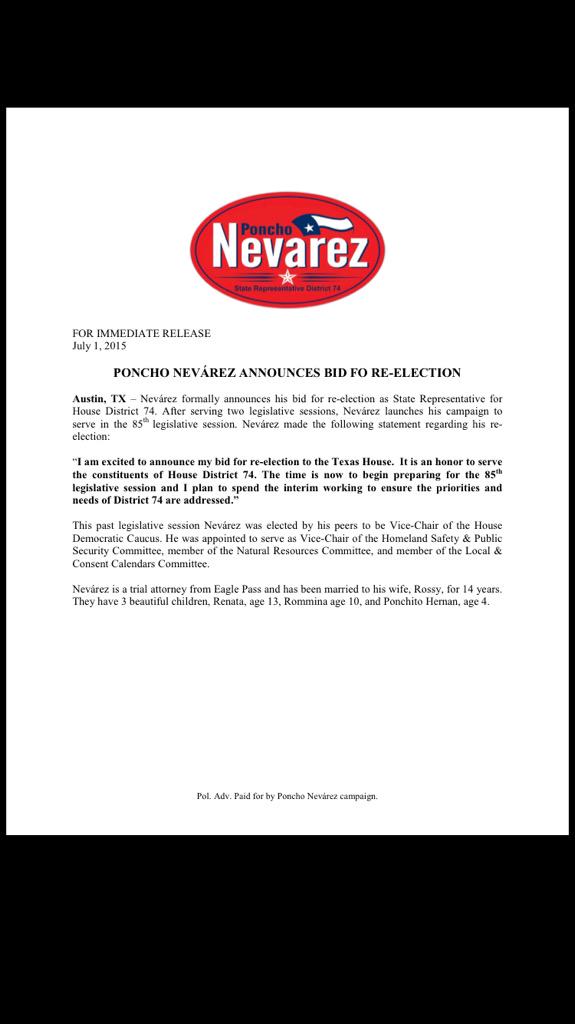 Poncho
Nevarez
State Representative District 74

FOR IMMEDIATE RELEASE
July 1, 2015

PONCHO NEVÁREZ ANNOUNCES BID FO RE-ELECTION

Austin, TX – Nevárez formally announces his bid for re-election as State Representative for House District 74. After serving two legislative sessions, Nevárez launches his campaign to serve in the 85$^{th}$ legislative session. Nevárez made the following statement regarding his re-election:

"I am excited to announce my bid for re-election to the Texas House. It is an honor to serve the constituents of House District 74. The time is now to begin preparing for the 85$^{th}$ legislative session and I plan to spend the interim working to ensure the priorities and needs of District 74 are addressed."

This past legislative session Nevárez was elected by his peers to be Vice-Chair of the House Democratic Caucus. He was appointed to serve as Vice-Chair of the Homeland Safety & Public Security Committee, member of the Natural Resources Committee, and member of the Local & Consent Calendars Committee.

Nevárez is a trial attorney from Eagle Pass and has been married to his wife, Rossy, for 14 years. They have 3 beautiful children, Renata, age 13, Rommina age 10, and Ponchito Hernan, age 4.

Pol. Adv. Paid for by Poncho Nevárez campaign.